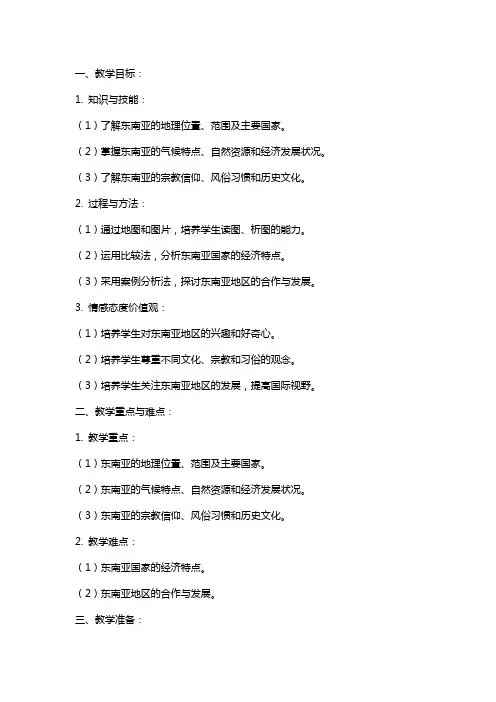 一、教学目标：

1. 知识与技能：

（1）了解东南亚的地理位置、范围及主要国家。

（2）掌握东南亚的气候特点、自然资源和经济发展状况。

（3）了解东南亚的宗教信仰、风俗习惯和历史文化。

2. 过程与方法：

（1）通过地图和图片，培养学生读图、析图的能力。

（2）运用比较法，分析东南亚国家的经济特点。

（3）采用案例分析法，探讨东南亚地区的合作与发展。

3. 情感态度价值观：

（1）培养学生对东南亚地区的兴趣和好奇心。

（2）培养学生尊重不同文化、宗教和习俗的观念。

（3）培养学生关注东南亚地区的发展，提高国际视野。

二、教学重点与难点：

1. 教学重点：

（1）东南亚的地理位置、范围及主要国家。

（2）东南亚的气候特点、自然资源和经济发展状况。

（3）东南亚的宗教信仰、风俗习惯和历史文化。

2. 教学难点：

（1）东南亚国家的经济特点。

（2）东南亚地区的合作与发展。

三、教学准备：